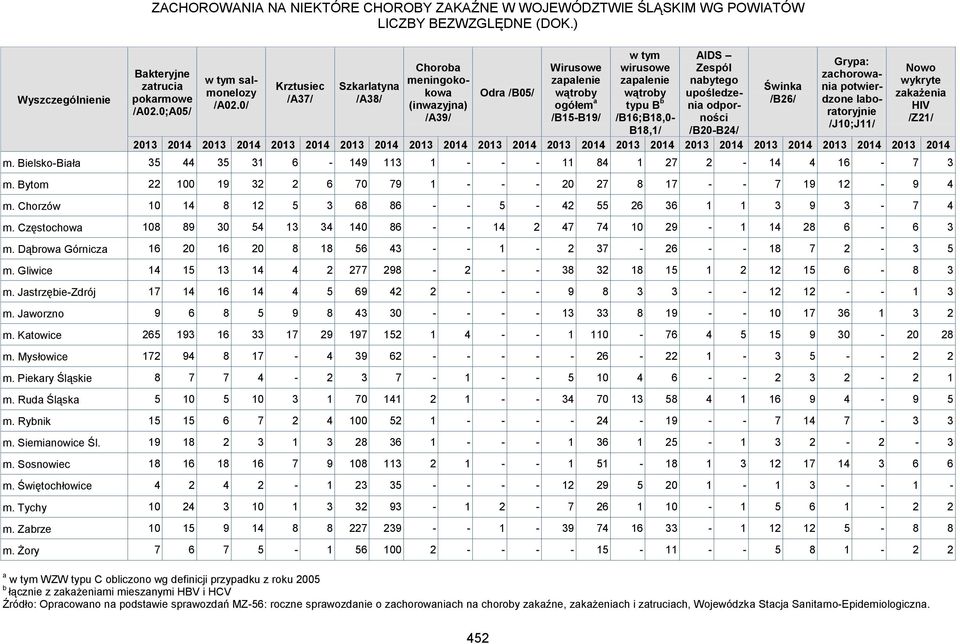 ZACHOROWANIA NA NIEKTÓRE CHOROBY ZAKAŹNE W WOJEWÓDZTWIE ŚLĄSKIM WG POWIATÓW
LICZBY BEZWZGLĘDNE (DOK.)

| Wyszczególnienie | Bakteryjne zatrucia pokarmowe /A02.0;A05/ 2013 | 2014 | w tym salmonelozy /A02.0/ 2013 | 2014 | Krztusiec /A37/ 2013 | 2014 | Szkarlatyna /A38/ 2013 | 2014 | Choroba meningokokowa (inwazyjna) /A39/ 2013 | 2014 | Odra /B05/ 2013 | 2014 | Wirusowe zapalenie wątroby ogółem$^a$ /B15-B19/ 2013 | 2014 | w tym wirusowe zapalenie wątroby typu B$^b$ /B16;B18,0-B18,1/ 2013 | 2014 | AIDS – Zespół nabytego upośledzenia odporności /B20-B24/ 2013 | 2014 | Świnka /B26/ 2013 | 2014 | Grypa: zachorowania potwierdzone laboratoryjnie /J10;J11/ 2013 | 2014 | Nowo wykryte zakażenia HIV /Z21/ 2013 | 2014 |
|---|---|---|---|---|---|---|---|---|---|---|---|---|---|---|---|---|---|---|---|---|---|---|---|---|
| m. Bielsko-Biała | 35 | 44 | 35 | 31 | 6 | - | 149 | 113 | 1 | - | - | - | 11 | 84 | 1 | 27 | 2 | - | 14 | 4 | 16 | - | 7 | 3 |
| m. Bytom | 22 | 100 | 19 | 32 | 2 | 6 | 70 | 79 | 1 | - | - | - | 20 | 27 | 8 | 17 | - | - | 7 | 19 | 12 | - | 9 | 4 |
| m. Chorzów | 10 | 14 | 8 | 12 | 5 | 3 | 68 | 86 | - | - | 5 | - | 42 | 55 | 26 | 36 | 1 | 1 | 3 | 9 | 3 | - | 7 | 4 |
| m. Częstochowa | 108 | 89 | 30 | 54 | 13 | 34 | 140 | 86 | - | - | 14 | 2 | 47 | 74 | 10 | 29 | - | 1 | 14 | 28 | 6 | - | 6 | 3 |
| m. Dąbrowa Górnicza | 16 | 20 | 16 | 20 | 8 | 18 | 56 | 43 | - | - | 1 | - | 2 | 37 | - | 26 | - | - | 18 | 7 | 2 | - | 3 | 5 |
| m. Gliwice | 14 | 15 | 13 | 14 | 4 | 2 | 277 | 298 | - | 2 | - | - | 38 | 32 | 18 | 15 | 1 | 2 | 12 | 15 | 6 | - | 8 | 3 |
| m. Jastrzębie-Zdrój | 17 | 14 | 16 | 14 | 4 | 5 | 69 | 42 | 2 | - | - | - | 9 | 8 | 3 | 3 | - | - | 12 | 12 | - | - | 1 | 3 |
| m. Jaworzno | 9 | 6 | 8 | 5 | 9 | 8 | 43 | 30 | - | - | - | - | 13 | 33 | 8 | 19 | - | - | 10 | 17 | 36 | 1 | 3 | 2 |
| m. Katowice | 265 | 193 | 16 | 33 | 17 | 29 | 197 | 152 | 1 | 4 | - | - | 1 | 110 | - | 76 | 4 | 5 | 15 | 9 | 30 | - | 20 | 28 |
| m. Mysłowice | 172 | 94 | 8 | 17 | - | 4 | 39 | 62 | - | - | - | - | - | 26 | - | 22 | 1 | - | 3 | 5 | - | - | 2 | 2 |
| m. Piekary Śląskie | 8 | 7 | 7 | 4 | - | 2 | 3 | 7 | - | 1 | - | - | 5 | 10 | 4 | 6 | - | - | 2 | 3 | 2 | - | 2 | 1 |
| m. Ruda Śląska | 5 | 10 | 5 | 10 | 3 | 1 | 70 | 141 | 2 | 1 | - | - | 34 | 70 | 13 | 58 | 4 | 1 | 16 | 9 | 4 | - | 9 | 5 |
| m. Rybnik | 15 | 15 | 6 | 7 | 2 | 4 | 100 | 52 | 1 | - | - | - | - | 24 | - | 19 | - | - | 7 | 14 | 7 | - | 3 | 3 |
| m. Siemianowice Śl. | 19 | 18 | 2 | 3 | 1 | 3 | 28 | 36 | 1 | - | - | - | 1 | 36 | 1 | 25 | - | 1 | 3 | 2 | - | 2 | - | 3 |
| m. Sosnowiec | 18 | 16 | 18 | 16 | 7 | 9 | 108 | 113 | 2 | 1 | - | - | 1 | 51 | - | 18 | 1 | 3 | 12 | 17 | 14 | 3 | 6 | 6 |
| m. Świętochłowice | 4 | 2 | 4 | 2 | - | 1 | 23 | 35 | - | - | - | - | 12 | 29 | 5 | 20 | 1 | - | 1 | 3 | - | - | 1 | - |
| m. Tychy | 10 | 24 | 3 | 10 | 1 | 3 | 32 | 93 | - | 1 | 2 | - | 7 | 26 | 1 | 10 | - | 1 | 5 | 6 | 1 | - | 2 | 2 |
| m. Zabrze | 10 | 15 | 9 | 14 | 8 | 8 | 227 | 239 | - | - | 1 | - | 39 | 74 | 16 | 33 | - | 1 | 12 | 12 | 5 | - | 8 | 8 |
| m. Żory | 7 | 6 | 7 | 5 | - | 1 | 56 | 100 | 2 | - | - | - | - | 15 | - | 11 | - | - | 5 | 8 | 1 | - | 2 | 2 |

$^a$ w tym WZW typu C obliczono wg definicji przypadku z roku 2005
$^b$ łącznie z zakażeniami mieszanymi HBV i HCV
Źródło: Opracowano na podstawie sprawozdań MZ-56: roczne sprawozdanie o zachorowaniach na choroby zakaźne, zakażeniach i zatruciach, Wojewódzka Stacja Sanitarno-Epidemiologiczna.

452